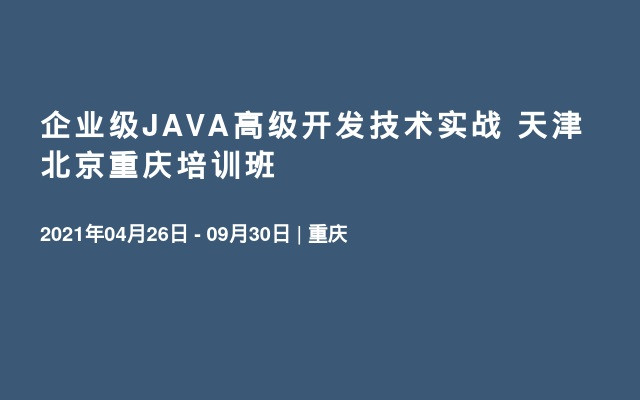 企业级JAVA高级开发技术实战 天津北京重庆培训班

2021年04月26日 - 09月30日 | 重庆